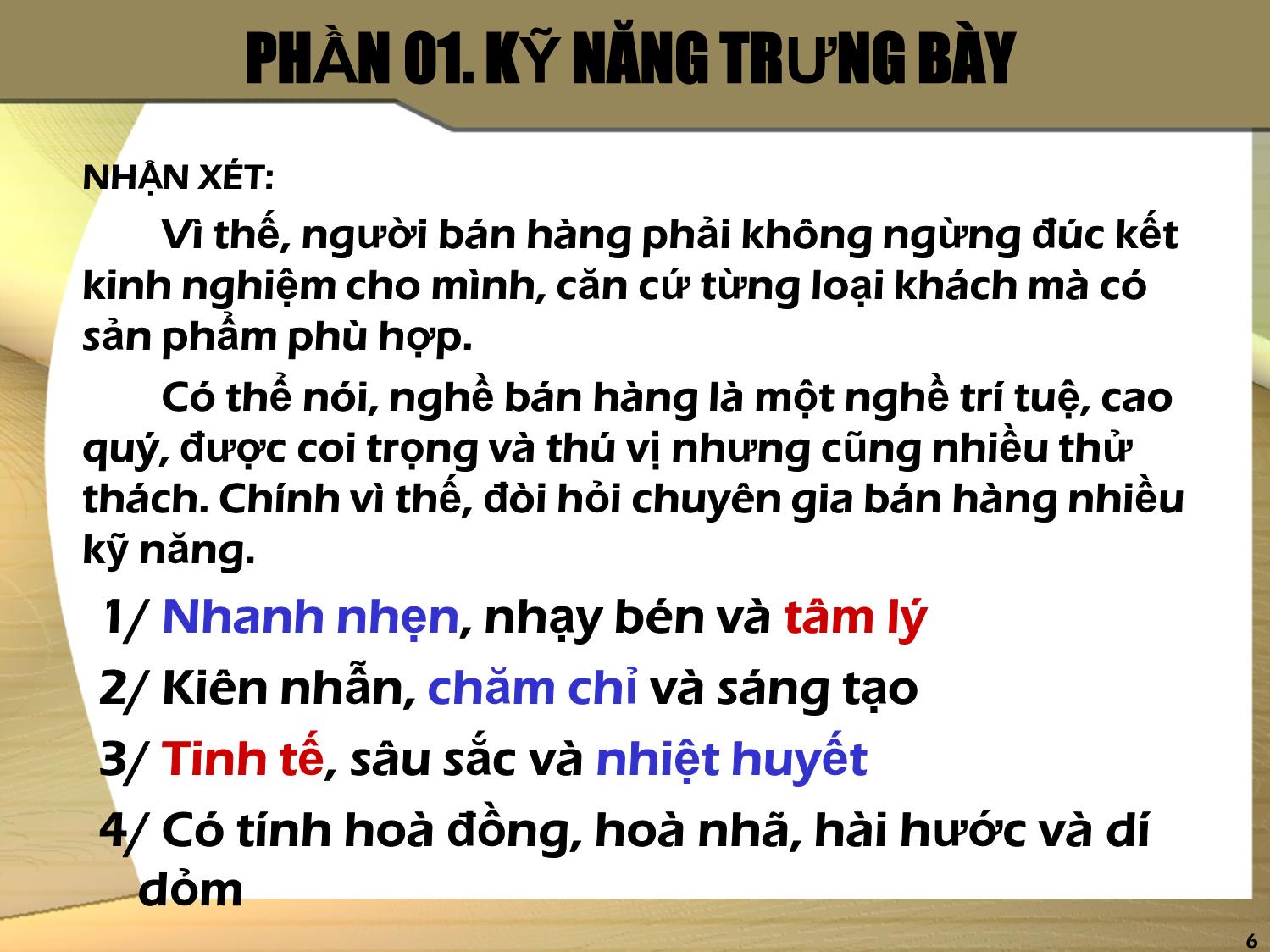 PHẦN 01. KỸ NĂNG TRƯNG BÀY

NHẬN XÉT:

Vì thế, người bán hàng phải không ngừng đúc kết kinh nghiệm cho mình, căn cứ từng loại khách mà có sản phẩm phù hợp.

Có thể nói, nghề bán hàng là một nghề trí tuệ, cao quý, được coi trọng và thú vị nhưng cũng nhiều thử thách. Chính vì thế, đòi hỏi chuyên gia bán hàng nhiều kỹ năng.

1/ Nhanh nhẹn, nhạy bén và tâm lý

2/ Kiên nhẫn, chăm chỉ và sáng tạo

3/ Tinh tế, sâu sắc và nhiệt huyết

4/ Có tính hoà đồng, hoà nhã, hài hước và dí dỏm

6